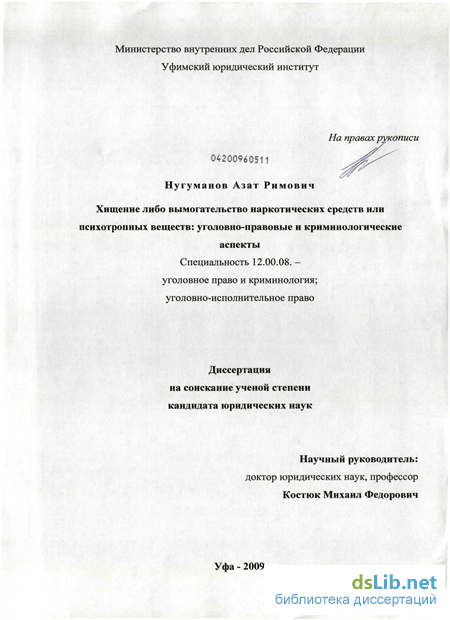 Министерство внутренних дел Российской Федерации
Уфимский юридический институт

На правах рукописи

04200960511

Нугуманов Азат Римович

Хищение либо вымогательство наркотических средств или психотропных веществ: уголовно-правовые и криминологические аспекты

Специальность 12.00.08. –
уголовное право и криминология;
уголовно-исполнительное право

Диссертация
на соискание ученой степени
кандидата юридических наук

Научный руководитель:
доктор юридических наук, профессор
Костюк Михаил Федорович

Уфа - 2009

dsLib.net
библиотека диссертаций